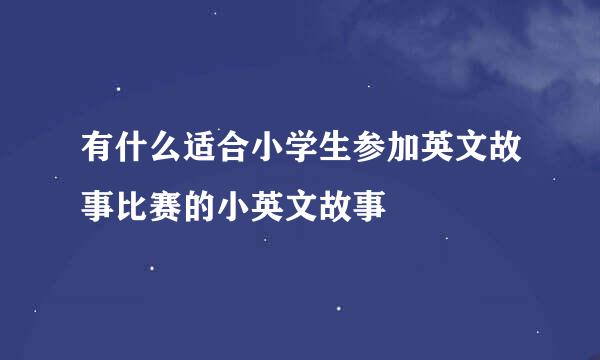 有什么适合小学生参加英文故事比赛的小英文故事